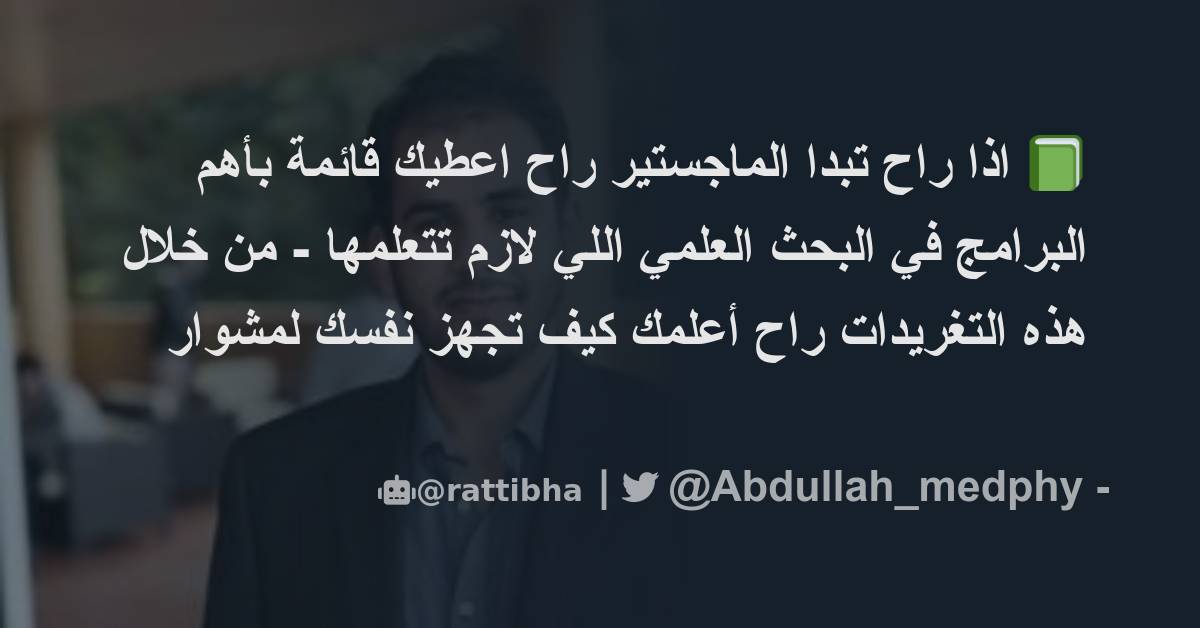 📗 اذا راح تبدا الماجستير راح اعطيك قائمة بأهم البرامج في البحث العلمي اللي لازم تتعلمها - من خلال هذه التغريدات راح أعلمك كيف تجهز نفسك لمشوار

@rattibha | @Abdullah_medphy -